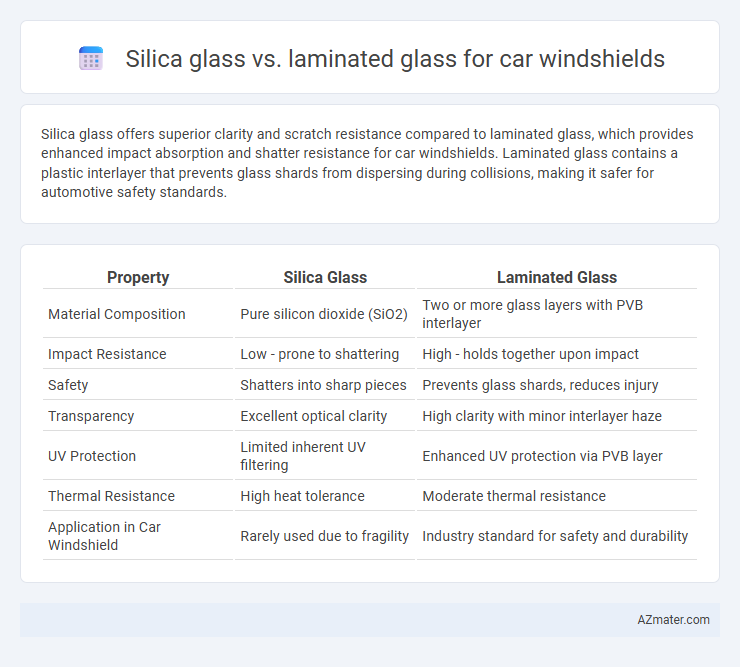 Silica glass vs. laminated glass for car windshields

Silica glass offers superior clarity and scratch resistance compared to laminated glass, which provides enhanced impact absorption and shatter resistance for car windshields. Laminated glass contains a plastic interlayer that prevents glass shards from dispersing during collisions, making it safer for automotive safety standards.

| Property | Silica Glass | Laminated Glass |
|---|---|---|
| Material Composition | Pure silicon dioxide (SiO2) | Two or more glass layers with PVB interlayer |
| Impact Resistance | Low - prone to shattering | High - holds together upon impact |
| Safety | Shatters into sharp pieces | Prevents glass shards, reduces injury |
| Transparency | Excellent optical clarity | High clarity with minor interlayer haze |
| UV Protection | Limited inherent UV filtering | Enhanced UV protection via PVB layer |
| Thermal Resistance | High heat tolerance | Moderate thermal resistance |
| Application in Car Windshield | Rarely used due to fragility | Industry standard for safety and durability |

AZmater.com